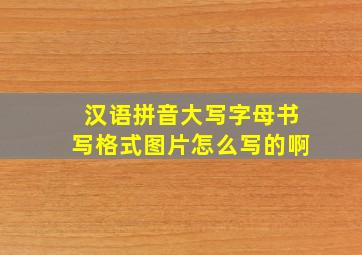 汉语拼音大写字母书写格式图片怎么写的啊